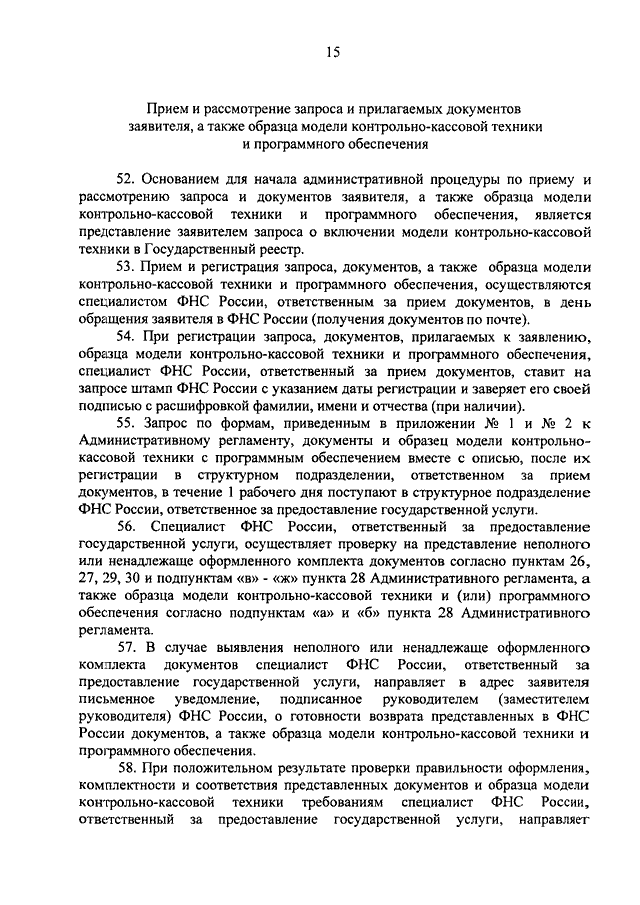 15

Прием и рассмотрение запроса и прилагаемых документов заявителя, а также образца модели контрольно-кассовой техники и программного обеспечения

52. Основанием для начала административной процедуры по приему и рассмотрению запроса и документов заявителя, а также образца модели контрольно-кассовой техники и программного обеспечения, является представление заявителем запроса о включении модели контрольно-кассовой техники в Государственный реестр.

53. Прием и регистрация запроса, документов, а также образца модели контрольно-кассовой техники и программного обеспечения, осуществляются специалистом ФНС России, ответственным за прием документов, в день обращения заявителя в ФНС России (получения документов по почте).

54. При регистрации запроса, документов, прилагаемых к заявлению, образца модели контрольно-кассовой техники и программного обеспечения, специалист ФНС России, ответственный за прием документов, ставит на запросе штамп ФНС России с указанием даты регистрации и заверяет его своей подписью с расшифровкой фамилии, имени и отчества (при наличии).

55. Запрос по формам, приведенным в приложении № 1 и № 2 к Административному регламенту, документы и образец модели контрольно-кассовой техники с программным обеспечением вместе с описью, после их регистрации в структурном подразделении, ответственном за прием документов, в течение 1 рабочего дня поступают в структурное подразделение ФНС России, ответственное за предоставление государственной услуги.

56. Специалист ФНС России, ответственный за предоставление государственной услуги, осуществляет проверку на представление неполного или ненадлежаще оформленного комплекта документов согласно пунктам 26, 27, 29, 30 и подпунктам «в» - «ж» пункта 28 Административного регламента, а также образца модели контрольно-кассовой техники и (или) программного обеспечения согласно подпунктам «а» и «б» пункта 28 Административного регламента.

57. В случае выявления неполного или ненадлежаще оформленного комплекта документов специалист ФНС России, ответственный за предоставление государственной услуги, направляет в адрес заявителя письменное уведомление, подписанное руководителем (заместителем руководителя) ФНС России, о готовности возврата представленных в ФНС России документов, а также образца модели контрольно-кассовой техники и программного обеспечения.

58. При положительном результате проверки правильности оформления, комплектности и соответствия представленных документов и образца модели контрольно-кассовой техники требованиям специалист ФНС России, ответственный за предоставление государственной услуги, направляет